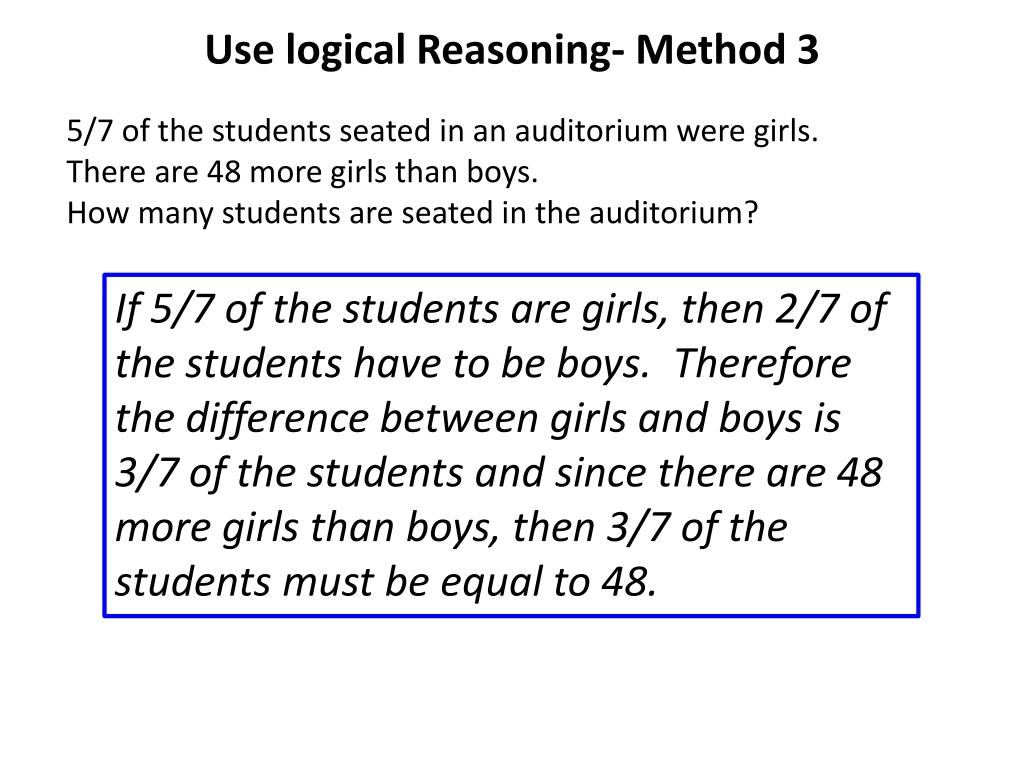 Use logical Reasoning- Method 3

5/7 of the students seated in an auditorium were girls.
There are 48 more girls than boys.
How many students are seated in the auditorium?

If 5/7 of the students are girls, then 2/7 of the students have to be boys. Therefore the difference between girls and boys is 3/7 of the students and since there are 48 more girls than boys, then 3/7 of the students must be equal to 48.